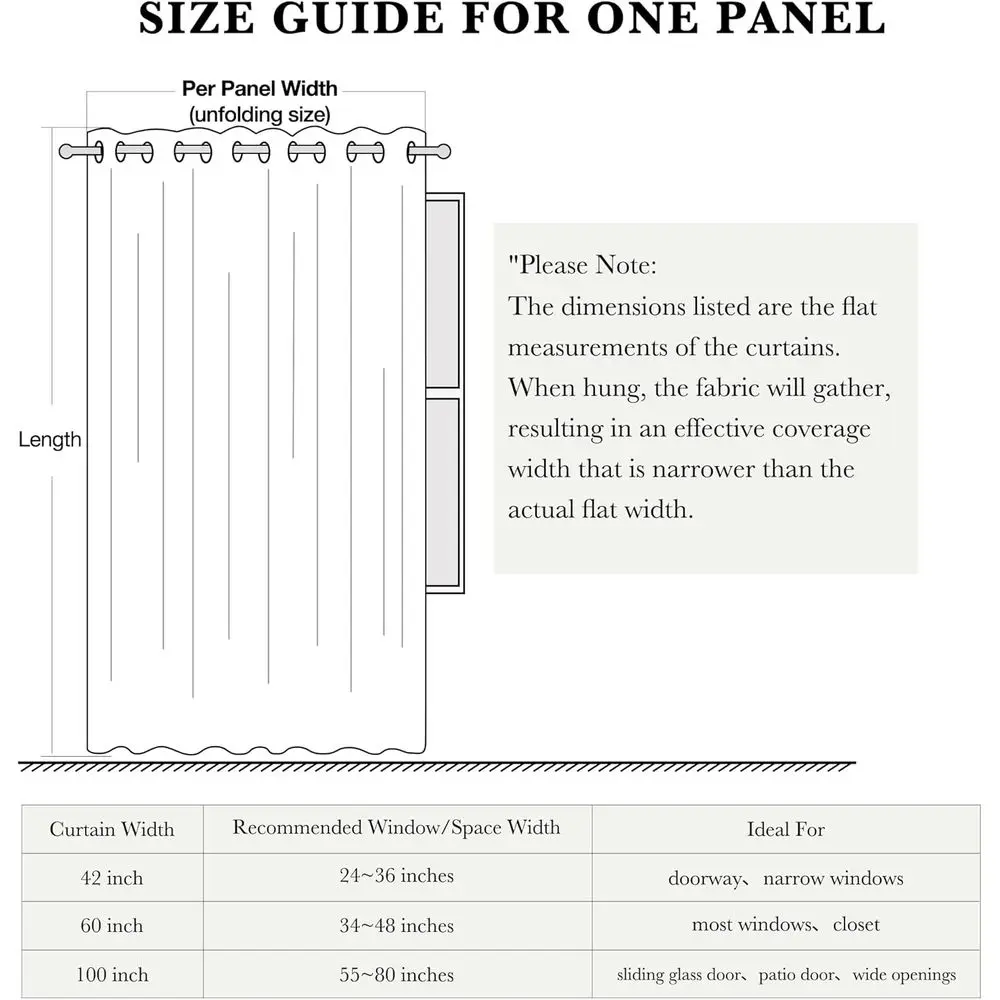 SIZE GUIDE FOR ONE PANEL

Per Panel Width
(unfolding size)

Length

"Please Note:
The dimensions listed are the flat measurements of the curtains. When hung, the fabric will gather, resulting in an effective coverage width that is narrower than the actual flat width.

| Curtain Width | Recommended Window/Space Width | Ideal For |
|---|---|---|
| 42 inch | 24~36 inches | doorway、narrow windows |
| 60 inch | 34~48 inches | most windows、closet |
| 100 inch | 55~80 inches | sliding glass door、patio door、wide openings |